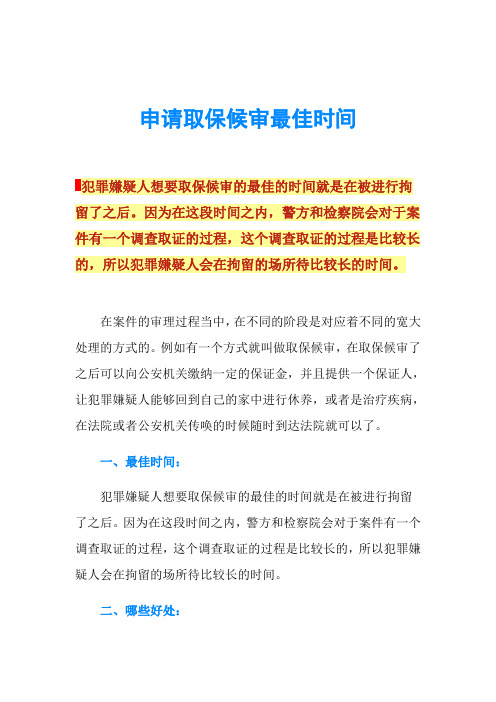 申请取保候审最佳时间

犯罪嫌疑人想要取保候审的最佳的时间就是在被进行拘留了之后。因为在这段时间之内，警方和检察院会对于案件有一个调查取证的过程，这个调查取证的过程是比较长的，所以犯罪嫌疑人会在拘留的场所待比较长的时间。

在案件的审理过程当中，在不同的阶段是对应着不同的宽大处理的方式的。例如有一个方式就叫做取保候审，在取保候审了之后可以向公安机关缴纳一定的保证金，并且提供一个保证人，让犯罪嫌疑人能够回到自己的家中进行休养，或者是治疗疾病，在法院或者公安机关传唤的时候随时到达法院就可以了。

一、最佳时间：

犯罪嫌疑人想要取保候审的最佳的时间就是在被进行拘留了之后。因为在这段时间之内，警方和检察院会对于案件有一个调查取证的过程，这个调查取证的过程是比较长的，所以犯罪嫌疑人会在拘留的场所待比较长的时间。

二、哪些好处：